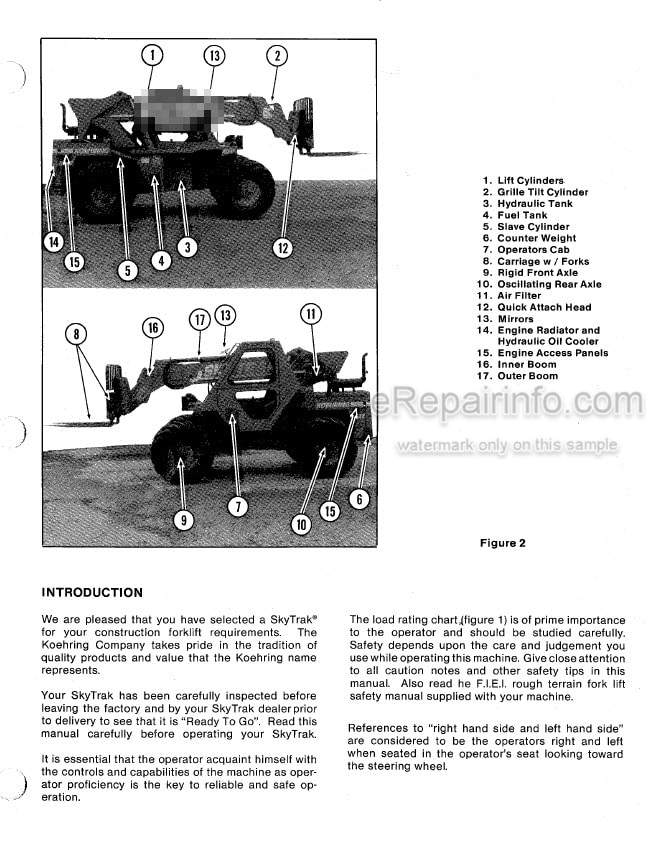 1
13
2
14
15
5
4
3
12
8
16
17
13
11
9
7
10
15
6

1. Lift Cylinders
2. Grille Tilt Cylinder
3. Hydraulic Tank
4. Fuel Tank
5. Slave Cylinder
6. Counter Weight
7. Operators Cab
8. Carriage w / Forks
9. Rigid Front Axle
10. Oscillating Rear Axle
11. Air Filter
12. Quick Attach Head
13. Mirrors
14. Engine Radiator and Hydraulic Oil Cooler
15. Engine Access Panels
16. Inner Boom
17. Outer Boom

eRepairinfo.com
watermark only on this sample

Figure 2

INTRODUCTION

We are pleased that you have selected a SkyTrak® for your construction forklift requirements. The Koehring Company takes pride in the tradition of quality products and value that the Koehring name represents.

Your SkyTrak has been carefully inspected before leaving the factory and by your SkyTrak dealer prior to delivery to see that it is "Ready To Go". Read this manual carefully before operating your SkyTrak.

It is essential that the operator acquaint himself with the controls and capabilities of the machine as operator proficiency is the key to reliable and safe operation.

The load rating chart (figure 1) is of prime importance to the operator and should be studied carefully. Safety depends upon the care and judgement you use while operating this machine. Give close attention to all caution notes and other safety tips in this manual. Also read he F.I.E.I. rough terrain fork lift safety manual supplied with your machine.

References to "right hand side and left hand side" are considered to be the operators right and left when seated in the operator's seat looking toward the steering wheel.